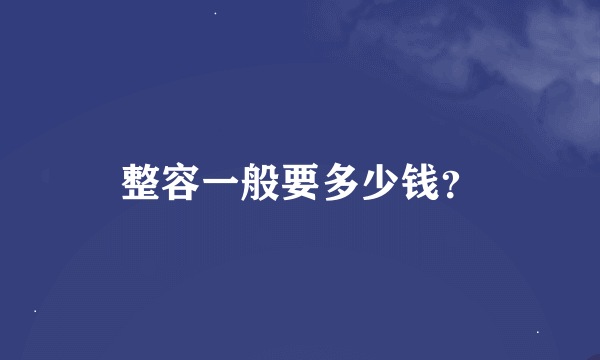 整容一般要多少钱?